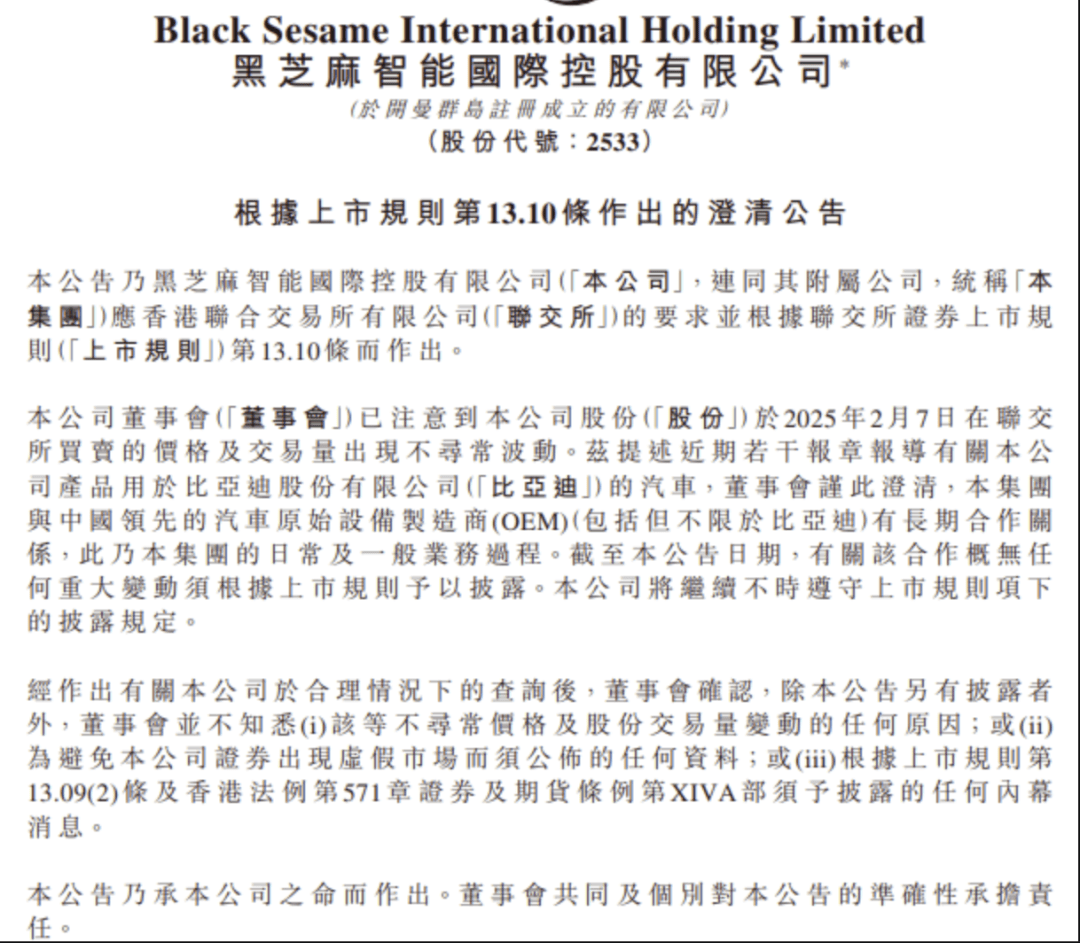 Black Sesame International Holding Limited
黑芝麻智能國際控股有限公司*
(於開曼群島註冊成立的有限公司)
(股份代號：2533)

根據上市規則第13.10條作出的澄清公告

本公告乃黑芝麻智能國際控股有限公司(「本公司」，連同其附屬公司，統稱「本集團」)應香港聯合交易所有限公司(「聯交所」)的要求並根據聯交所證券上市規則(「上市規則」)第13.10條而作出。

本公司董事會(「董事會」)已注意到本公司股份(「股份」)於2025年2月7日在聯交所買賣的價格及交易量出現不尋常波動。茲提述近期若干報章報導有關本公司產品用於比亞迪股份有限公司(「比亞迪」)的汽車，董事會謹此澄清，本集團與中國領先的汽車原始設備製造商(OEM)(包括但不限於比亞迪)有長期合作關係，此乃本集團的日常及一般業務過程。截至本公告日期，有關該合作概無任何重大變動須根據上市規則予以披露。本公司將繼續不時遵守上市規則項下的披露規定。

經作出有關本公司於合理情況下的查詢後，董事會確認，除本公告另有披露者外，董事會並不知悉(i)該等不尋常價格及股份交易量變動的任何原因；或(ii)為避免本公司證券出現虛假市場而須公佈的任何資料；或(iii)根據上市規則第13.09(2)條及香港法例第571章證券及期貨條例第XIVA部須予披露的任何內幕消息。

本公告乃承本公司之命而作出。董事會共同及個別對本公告的準確性承擔責任。